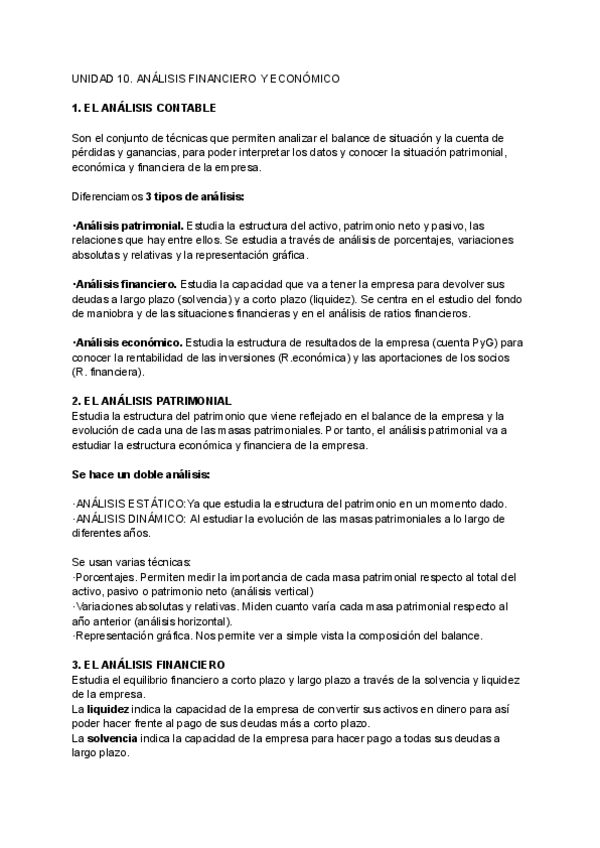 UNIDAD 10. ANÁLISIS FINANCIERO Y ECONÓMICO

1. EL ANÁLISIS CONTABLE

Son el conjunto de técnicas que permiten analizar el balance de situación y la cuenta de pérdidas y ganancias, para poder interpretar los datos y conocer la situación patrimonial, económica y financiera de la empresa.

Diferenciamos 3 tipos de análisis:

·Análisis patrimonial. Estudia la estructura del activo, patrimonio neto y pasivo, las relaciones que hay entre ellos. Se estudia a través de análisis de porcentajes, variaciones absolutas y relativas y la representación gráfica.

·Análisis financiero. Estudia la capacidad que va a tener la empresa para devolver sus deudas a largo plazo (solvencia) y a corto plazo (liquidez). Se centra en el estudio del fondo de maniobra y de las situaciones financieras y en el análisis de ratios financieros.

·Análisis económico. Estudia la estructura de resultados de la empresa (cuenta PyG) para conocer la rentabilidad de las inversiones (R.económica) y las aportaciones de los socios (R. financiera).

2. EL ANÁLISIS PATRIMONIAL
Estudia la estructura del patrimonio que viene reflejado en el balance de la empresa y la evolución de cada una de las masas patrimoniales. Por tanto, el análisis patrimonial va a estudiar la estructura económica y financiera de la empresa.

Se hace un doble análisis:

·ANÁLISIS ESTÁTICO:Ya que estudia la estructura del patrimonio en un momento dado.
·ANÁLISIS DINÁMICO: Al estudiar la evolución de las masas patrimoniales a lo largo de diferentes años.

Se usan varias técnicas:
·Porcentajes. Permiten medir la importancia de cada masa patrimonial respecto al total del activo, pasivo o patrimonio neto (análisis vertical)
·Variaciones absolutas y relativas. Miden cuanto varía cada masa patrimonial respecto al año anterior (análisis horizontal).
·Representación gráfica. Nos permite ver a simple vista la composición del balance.

3. EL ANÁLISIS FINANCIERO
Estudia el equilibrio financiero a corto plazo y largo plazo a través de la solvencia y liquidez de la empresa.
La liquidez indica la capacidad de la empresa de convertir sus activos en dinero para así poder hacer frente al pago de sus deudas más a corto plazo.
La solvencia indica la capacidad de la empresa para hacer pago a todas sus deudas a largo plazo.